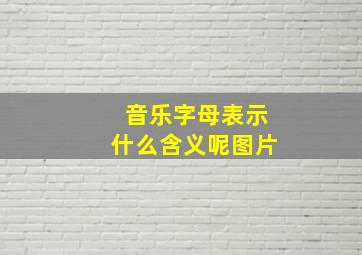 音乐字母表示
什么含义呢图片